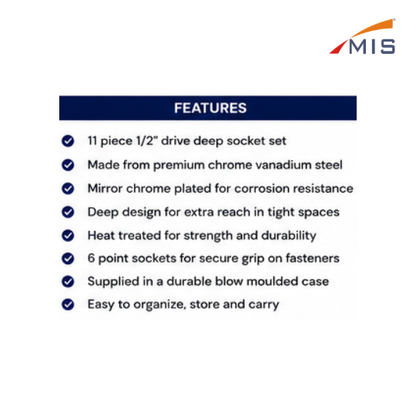 MIS

FEATURES

11 piece 1/2" drive deep socket set

Made from premium chrome vanadium steel

Mirror chrome plated for corrosion resistance

Deep design for extra reach in tight spaces

Heat treated for strength and durability

6 point sockets for secure grip on fasteners

Supplied in a durable blow moulded case

Easy to organize, store and carry